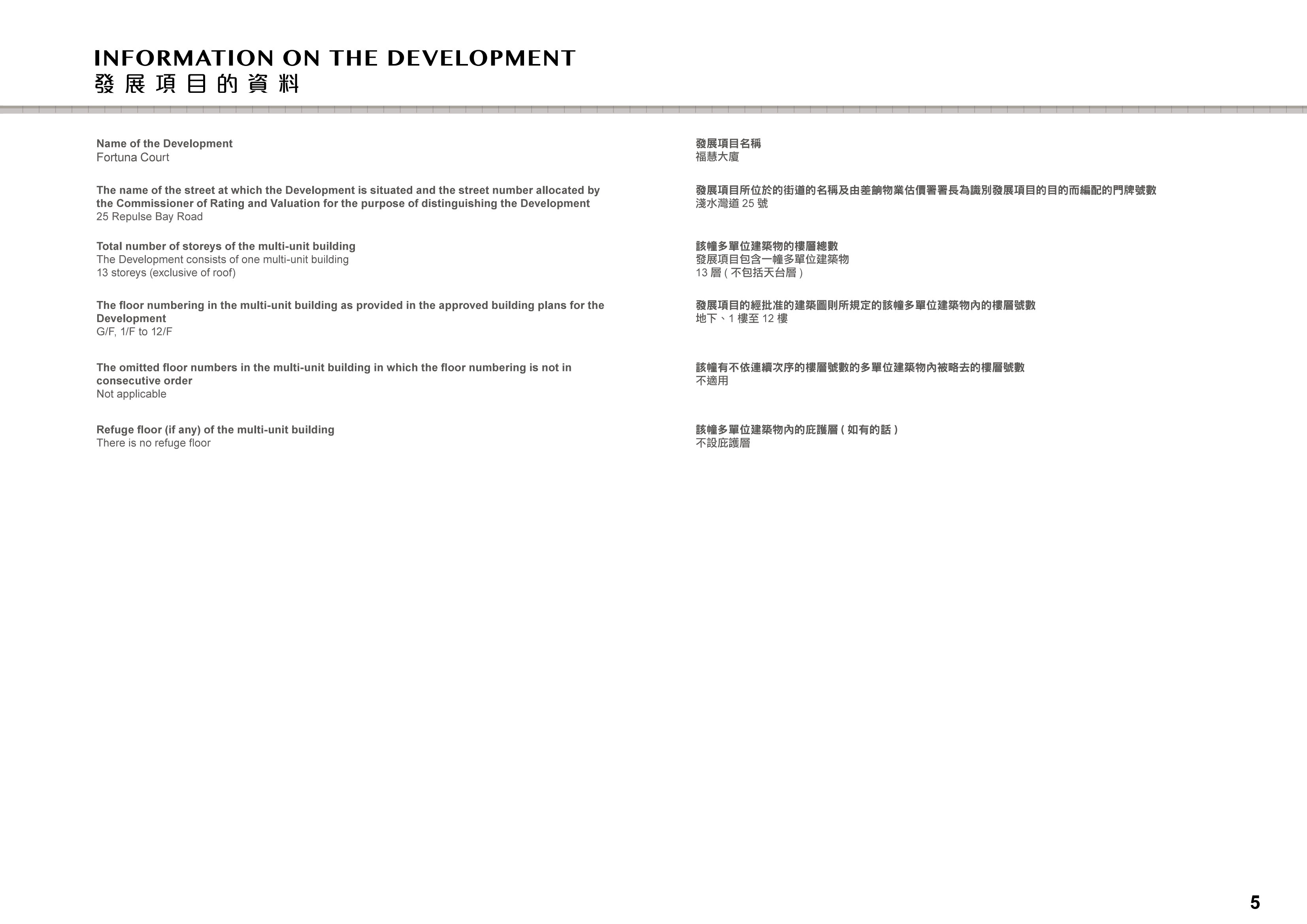 INFORMATION ON THE DEVELOPMENT
發展項目的資料

Name of the Development
Fortuna Court

The name of the street at which the Development is situated and the street number allocated by the Commissioner of Rating and Valuation for the purpose of distinguishing the Development
25 Repulse Bay Road

Total number of storeys of the multi-unit building
The Development consists of one multi-unit building
13 storeys (exclusive of roof)

The floor numbering in the multi-unit building as provided in the approved building plans for the Development
G/F, 1/F to 12/F

The omitted floor numbers in the multi-unit building in which the floor numbering is not in consecutive order
Not applicable

Refuge floor (if any) of the multi-unit building
There is no refuge floor

發展項目名稱
福慧大廈

發展項目所位於的街道的名稱及由差餉物業估價署署長為識別發展項目的目的而編配的門牌號數
淺水灣道 25 號

該幢多單位建築物的樓層總數
發展項目包含一幢多單位建築物
13 層 ( 不包括天台層 )

發展項目的經批准的建築圖則所規定的該幢多單位建築物內的樓層號數
地下、1 樓至 12 樓

該幢有不依連續次序的樓層號數的多單位建築物內被略去的樓層號數
不適用

該幢多單位建築物內的庇護層 ( 如有的話 )
不設庇護層

5